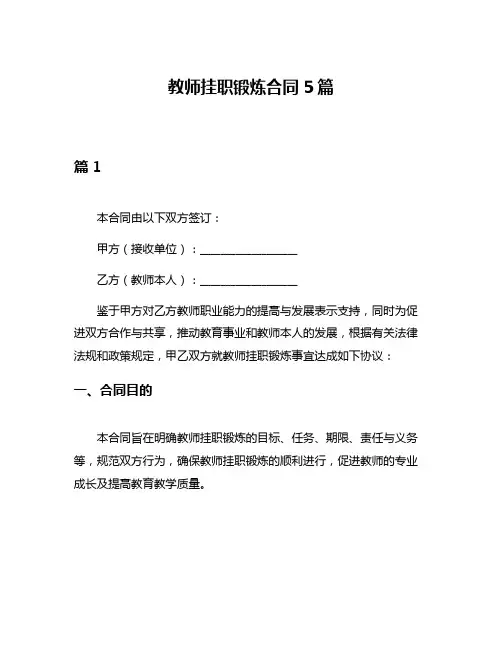 教师挂职锻炼合同 5 篇

篇 1

本合同由以下双方签订：

甲方（接收单位）：________________

乙方（教师本人）：________________

鉴于甲方对乙方教师职业能力的提高与发展表示支持，同时为促进双方合作与共享，推动教育事业和教师本人的发展，根据有关法律法规和政策规定，甲乙双方就教师挂职锻炼事宜达成如下协议：

一、合同目的

本合同旨在明确教师挂职锻炼的目标、任务、期限、责任与义务等，规范双方行为，确保教师挂职锻炼的顺利进行，促进教师的专业成长及提高教育教学质量。